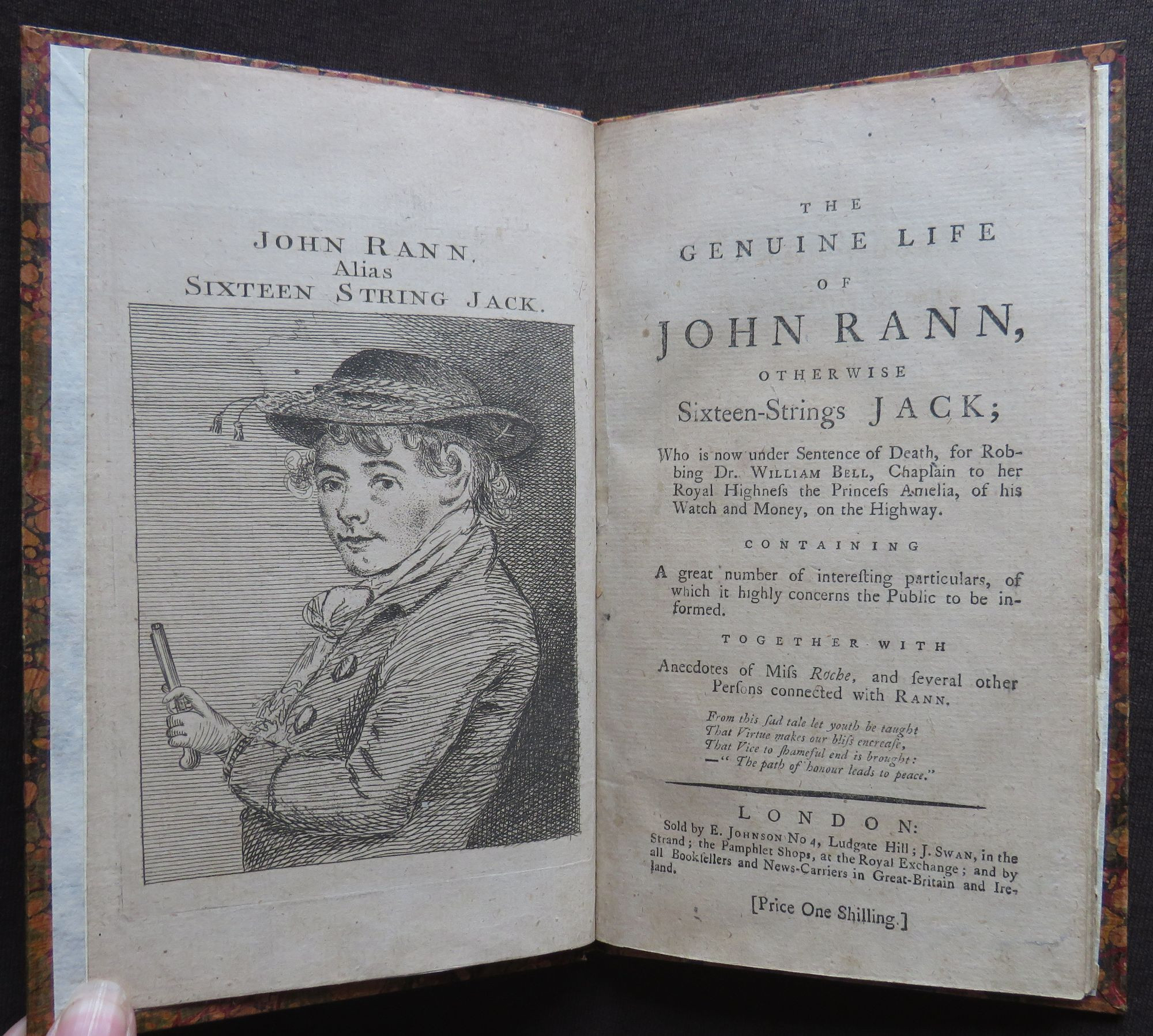 JOHN RANN.
Alias
SIXTEEN STRING JACK.

THE
GENUINE LIFE
OF
JOHN RANN,
OTHERWISE
Sixteen-Strings JACK;

Who is now under Sentence of Death, for Robbing Dr. WILLIAM BELL, Chaplain to her Royal Highneſs the Princeſs Amelia, of his Watch and Money, on the Highway.

CONTAINING

A great number of intereſting particulars, of which it highly concerns the Public to be informed.

TOGETHER WITH

Anecdotes of Miſs Roche, and ſeveral other Perſons connected with RANN.

From this ſad tale let youth be taught
That Virtue makes our bliſs encreaſe,
That Vice to ſhameful end is brought:
—" The path of honour leads to peace."

LONDON:
Sold by E. JOHNSON No 4, Ludgate Hill; J. SWAN, in the Strand; the Pamphlet Shops, at the Royal Exchange; and by all Bookſellers and News-Carriers in Great-Britain and Ireland.

[Price One Shilling.]